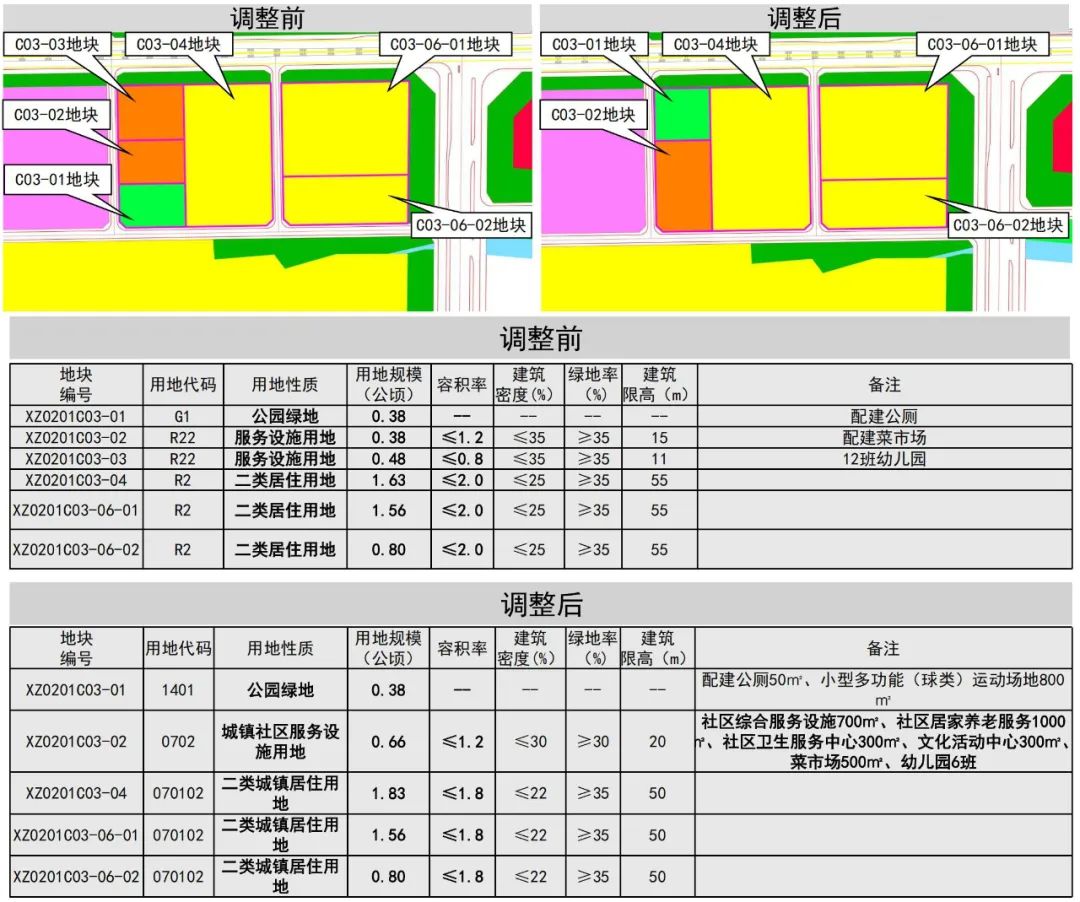 调整前

C03-03地块
C03-04地块
C03-06-01地块
C03-02地块
C03-01地块
C03-06-02地块

调整后

C03-01地块
C03-04地块
C03-06-01地块
C03-02地块
C03-06-02地块

调整前

| 地块编号 | 用地代码 | 用地性质 | 用地规模（公顷） | 容积率 | 建筑密度(%) | 绿地率(%) | 建筑限高（m） | 备注 |
|---|---|---|---|---|---|---|---|---|
| XZ0201C03-01 | G1 | 公园绿地 | 0.38 | — | -- | -- | -- | 配建公厕 |
| XZ0201C03-02 | R22 | 服务设施用地 | 0.38 | ≤1.2 | ≤35 | ≥35 | 15 | 配建菜市场 |
| XZ0201C03-03 | R22 | 服务设施用地 | 0.48 | ≤0.8 | ≤35 | ≥35 | 11 | 12班幼儿园 |
| XZ0201C03-04 | R2 | 二类居住用地 | 1.63 | ≤2.0 | ≤25 | ≥35 | 55 | |
| XZ0201C03-06-01 | R2 | 二类居住用地 | 1.56 | ≤2.0 | ≤25 | ≥35 | 55 | |
| XZ0201C03-06-02 | R2 | 二类居住用地 | 0.80 | ≤2.0 | ≤25 | ≥35 | 55 | |

调整后

| 地块编号 | 用地代码 | 用地性质 | 用地规模（公顷） | 容积率 | 建筑密度(%) | 绿地率(%) | 建筑限高（m） | 备注 |
|---|---|---|---|---|---|---|---|---|
| XZ0201C03-01 | 1401 | 公园绿地 | 0.38 | — | -- | -- | -- | 配建公厕50㎡、小型多功能（球类）运动场地800㎡ |
| XZ0201C03-02 | 0702 | 城镇社区服务设施用地 | 0.66 | ≤1.2 | ≤30 | ≥30 | 20 | 社区综合服务设施700㎡、社区居家养老服务1000㎡、社区卫生服务中心300㎡、文化活动中心300㎡、菜市场500㎡、幼儿园6班 |
| XZ0201C03-04 | 070102 | 二类城镇居住用地 | 1.83 | ≤1.8 | ≤22 | ≥35 | 50 | |
| XZ0201C03-06-01 | 070102 | 二类城镇居住用地 | 1.56 | ≤1.8 | ≤22 | ≥35 | 50 | |
| XZ0201C03-06-02 | 070102 | 二类城镇居住用地 | 0.80 | ≤1.8 | ≤22 | ≥35 | 50 | |